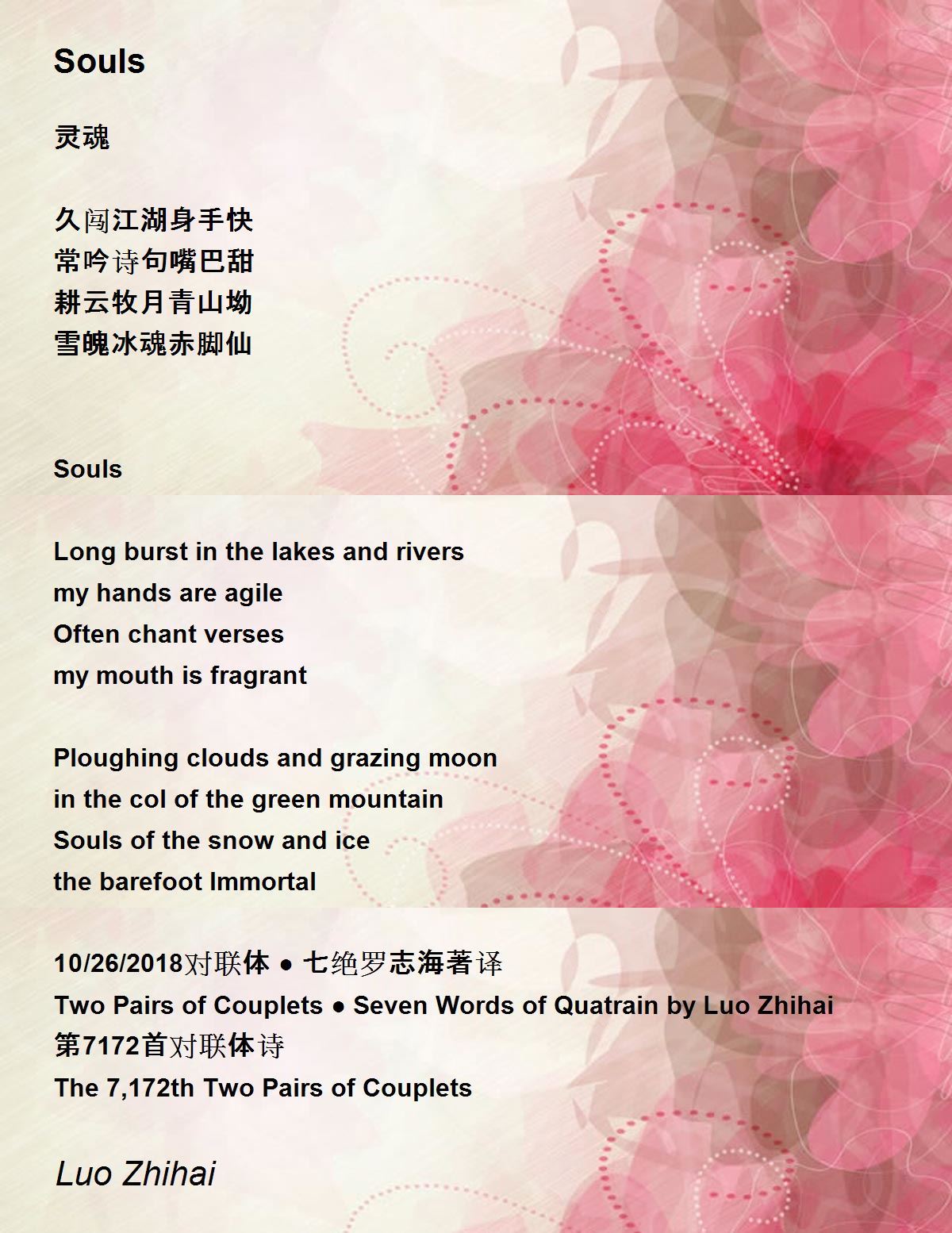 Souls

灵魂

久闯江湖身手快
常吟诗句嘴巴甜
耕云牧月青山坳
雪魄冰魂赤脚仙

Souls

Long burst in the lakes and rivers
my hands are agile
Often chant verses
my mouth is fragrant

Ploughing clouds and grazing moon
in the col of the green mountain
Souls of the snow and ice
the barefoot Immortal

10/26/2018对联体 ● 七绝罗志海著译
Two Pairs of Couplets ● Seven Words of Quatrain by Luo Zhihai
第7172首对联体诗
The 7,172th Two Pairs of Couplets

Luo Zhihai